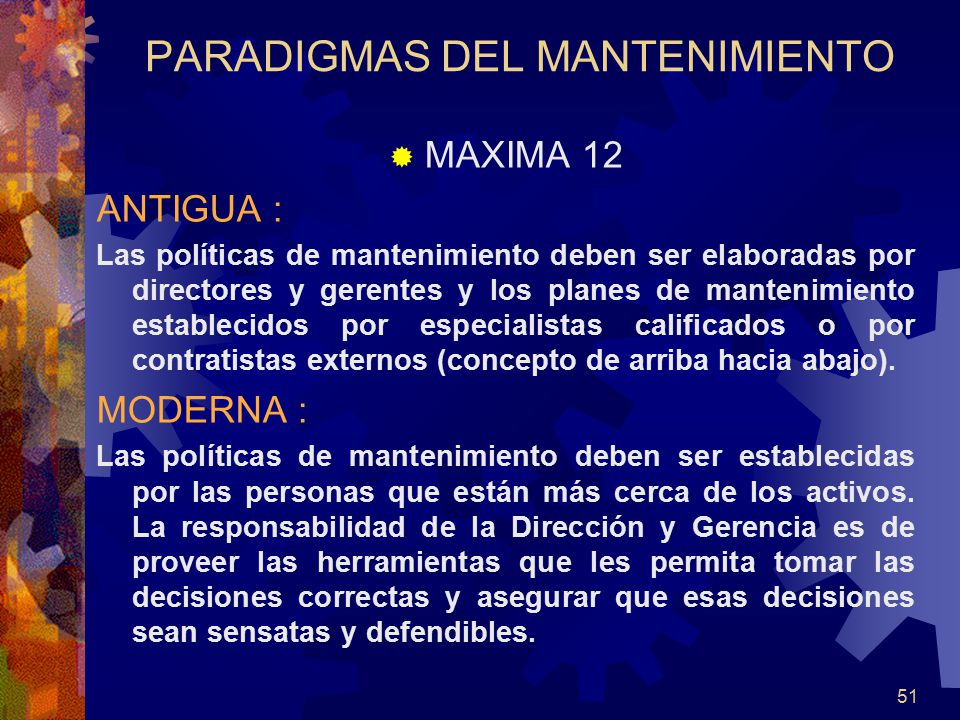 PARADIGMAS DEL MANTENIMIENTO

MAXIMA 12

ANTIGUA :

Las políticas de mantenimiento deben ser elaboradas por directores y gerentes y los planes de mantenimiento establecidos por especialistas calificados o por contratistas externos (concepto de arriba hacia abajo).

MODERNA :

Las políticas de mantenimiento deben ser establecidas por las personas que están más cerca de los activos. La responsabilidad de la Dirección y Gerencia es de proveer las herramientas que les permita tomar las decisiones correctas y asegurar que esas decisiones sean sensatas y defendibles.

51